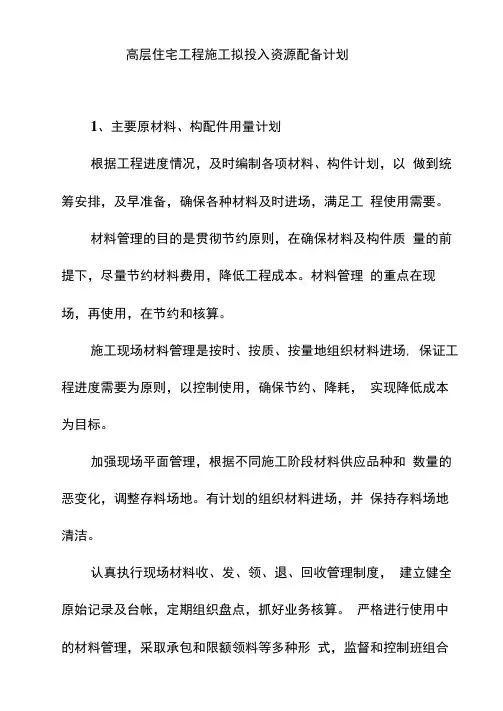 高层住宅工程施工拟投入资源配备计划

1、主要原材料、构配件用量计划

根据工程进度情况，及时编制各项材料、构件计划，以 做到统筹安排，及早准备，确保各种材料及时进场，满足工 程使用需要。

材料管理的目的是贯彻节约原则，在确保材料及构件质 量的前提下，尽量节约材料费用，降低工程成本。材料管理 的重点在现场，再使用，在节约和核算。

施工现场材料管理是按时、按质、按量地组织材料进场, 保证工程进度需要为原则，以控制使用，确保节约、降耗， 实现降低成本为目标。

加强现场平面管理，根据不同施工阶段材料供应品种和 数量的恶变化，调整存料场地。有计划的组织材料进场，并 保持存料场地清洁。

认真执行现场材料收、发、领、退、回收管理制度， 建立健全原始记录及台帐，定期组织盘点，抓好业务核算。 严格进行使用中的材料管理，采取承包和限额领料等多种形 式，监督和控制班组合